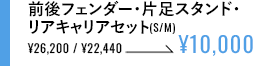 前後フェンダー・片足スタンド・リアキャリアセット(S/M)

¥26,200 / ¥22,440 ¥10,000